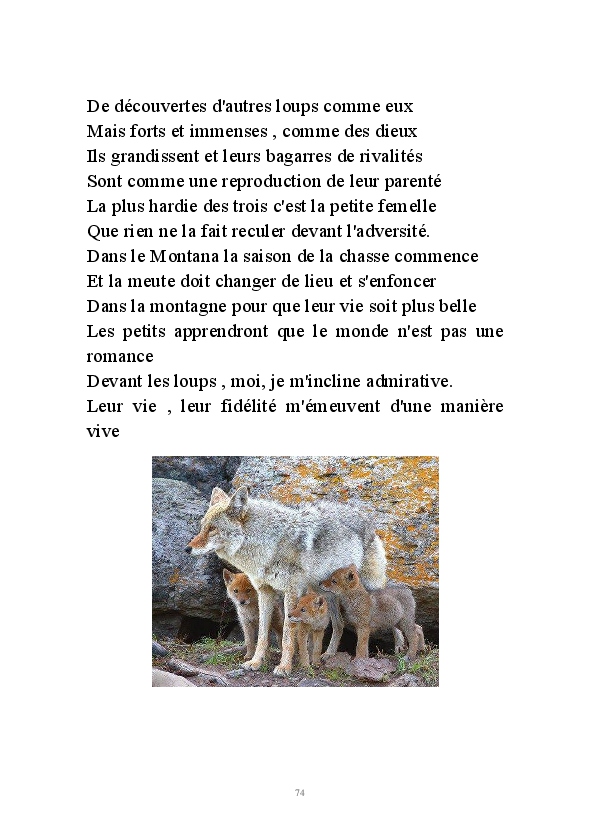 De découvertes d'autres loups comme eux
Mais forts et immenses , comme des dieux
Ils grandissent et leurs bagarres de rivalités
Sont comme une reproduction de leur parenté
La plus hardie des trois c'est la petite femelle
Que rien ne la fait reculer devant l'adversité.
Dans le Montana la saison de la chasse commence
Et la meute doit changer de lieu et s'enfoncer
Dans la montagne pour que leur vie soit plus belle
Les petits apprendront que le monde n'est pas une romance
Devant les loups , moi, je m'incline admirative.
Leur vie , leur fidélité m'émeuvent d'une manière vive

74